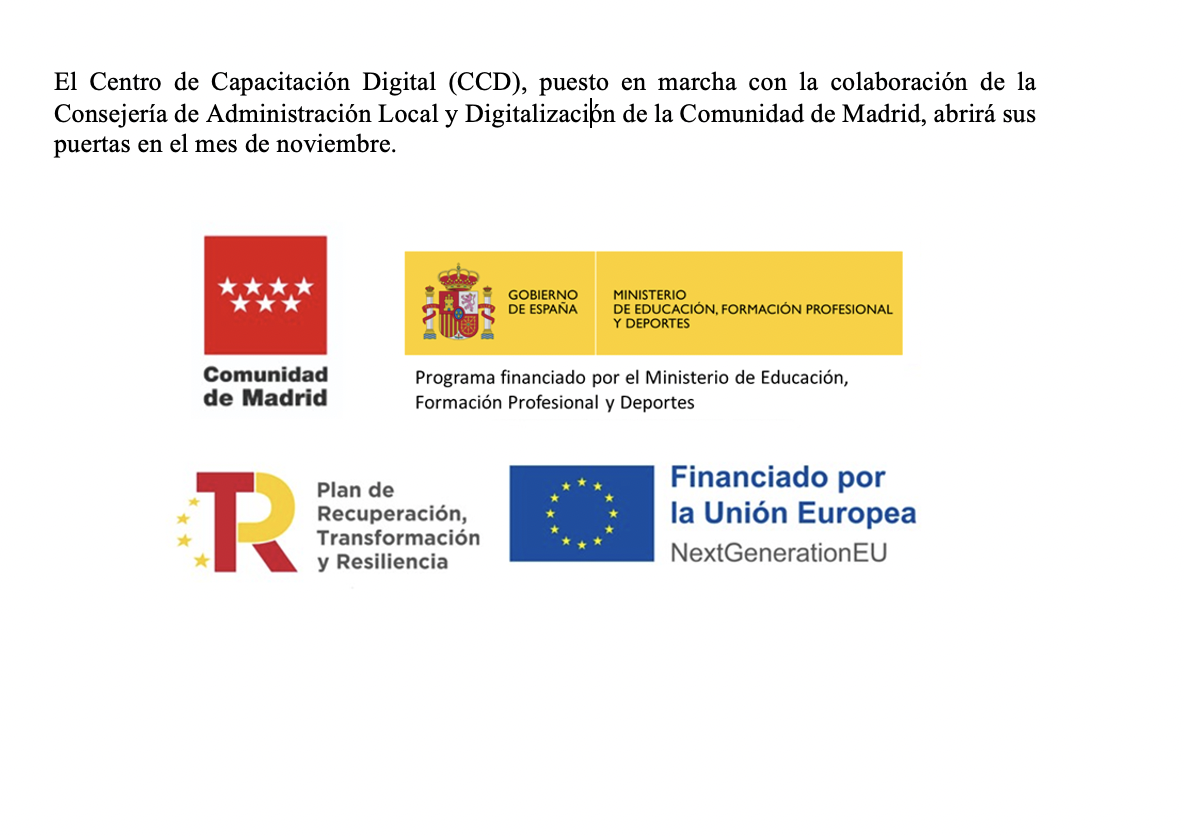 El Centro de Capacitación Digital (CCD), puesto en marcha con la colaboración de la Consejería de Administración Local y Digitalización de la Comunidad de Madrid, abrirá sus puertas en el mes de noviembre.

Comunidad de Madrid

GOBIERNO DE ESPAÑA

MINISTERIO DE EDUCACIÓN, FORMACIÓN PROFESIONAL Y DEPORTES

Programa financiado por el Ministerio de Educación, Formación Profesional y Deportes

Plan de Recuperación, Transformación y Resiliencia

Financiado por la Unión Europea
NextGenerationEU